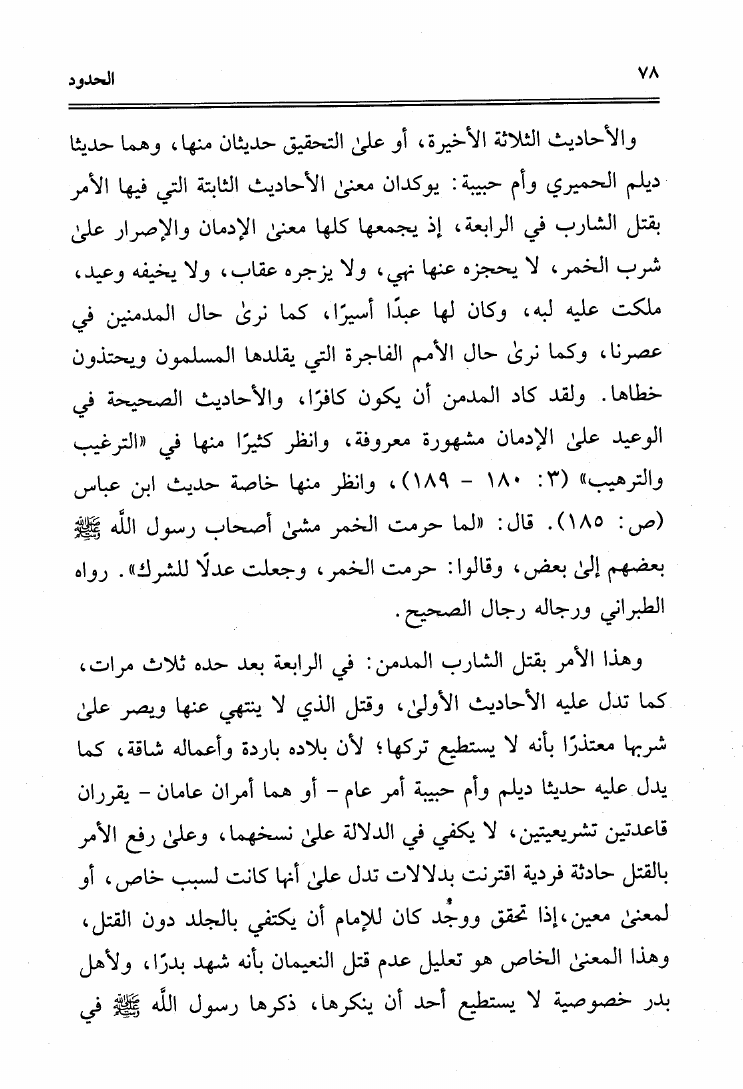 ٧٨ الحدود

والأحاديث الثلاثة الأخيرة، أو علىٰ التحقيق حديثان منها، وهما حديثا ديلم الحميري وأم حبيبة: يوكدان معنىٰ الأحاديث الثابتة التي فيها الأمر بقتل الشارب في الرابعة، إذ يجمعها كلها معنىٰ الإدمان والإصرار علىٰ شرب الخمر، لا يحجزه عنها نهي، ولا يزجره عقاب، ولا يخيفه وعيد، ملكت عليه لبه، وكان لها عبدًا أسيرًا، كما نرىٰ حال المدمنين في عصرنا، وكما نرىٰ حال الأمم الفاجرة التي يقلدها المسلمون ويحتذون خطاها. ولقد كاد المدمن أن يكون كافرًا، والأحاديث الصحيحة في الوعيد علىٰ الإدمان مشهورة معروفة، وانظر كثيرًا منها في «الترغيب والترهيب» (٣: ١٨٠ - ١٨٩)، وانظر منها خاصة حديث ابن عباس (ص: ١٨٥). قال: «لما حرمت الخمر مشىٰ أصحاب رسول الله ﷺ بعضهم إلىٰ بعض، وقالوا: حرمت الخمر، وجعلت عدلًا للشرك». رواه الطبراني ورجاله رجال الصحيح.

وهذا الأمر بقتل الشارب المدمن: في الرابعة بعد حده ثلاث مرات، كما تدل عليه الأحاديث الأولىٰ، وقتل الذي لا ينتهي عنها ويصر علىٰ شربها معتذرًا بأنه لا يستطيع تركها؛ لأن بلاده باردة وأعماله شاقة، كما يدل عليه حديثا ديلم وأم حبيبة أمر عام - أو هما أمران عامان - يقرران قاعدتين تشريعيتين، لا يكفي في الدلالة علىٰ نسخهما، وعلىٰ رفع الأمر بالقتل حادثة فردية اقترنت بدلالات تدل علىٰ أنها كانت لسبب خاص، أو لمعنىٰ معين، إذا تحقق ووُجد كان للإمام أن يكتفي بالجلد دون القتل، وهذا المعنىٰ الخاص هو تعليل عدم قتل النعيمان بأنه شهد بدرًا، ولأهل بدر خصوصية لا يستطيع أحد أن ينكرها، ذكرها رسول الله ﷺ في